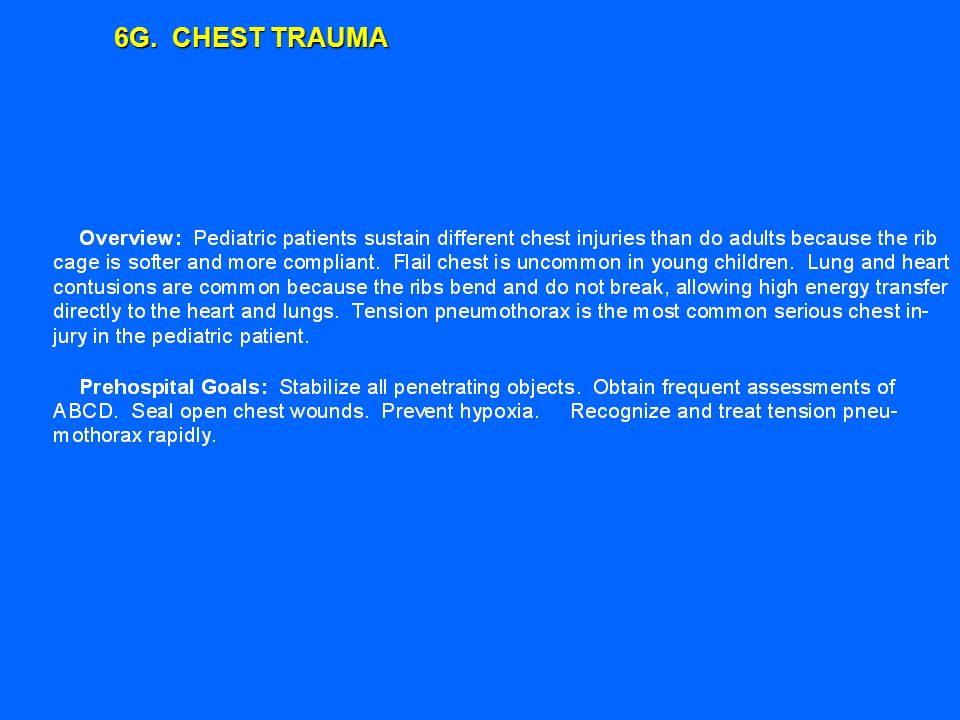 6G. CHEST TRAUMA

Overview: Pediatric patients sustain different chest injuries than do adults because the rib cage is softer and more compliant. Flail chest is uncommon in young children. Lung and heart contusions are common because the ribs bend and do not break, allowing high energy transfer directly to the heart and lungs. Tension pneumothorax is the most common serious chest injury in the pediatric patient.

Prehospital Goals: Stabilize all penetrating objects. Obtain frequent assessments of ABCD. Seal open chest wounds. Prevent hypoxia. Recognize and treat tension pneumothorax rapidly.